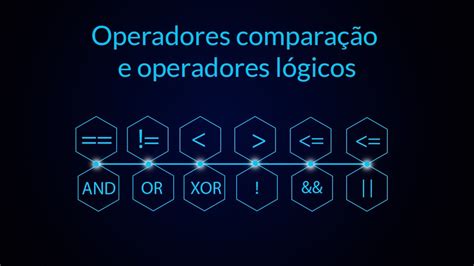 Operadores comparação
e operadores lógicos

==
!=
<
>
<=
<=

AND
OR
XOR
!
&&
||